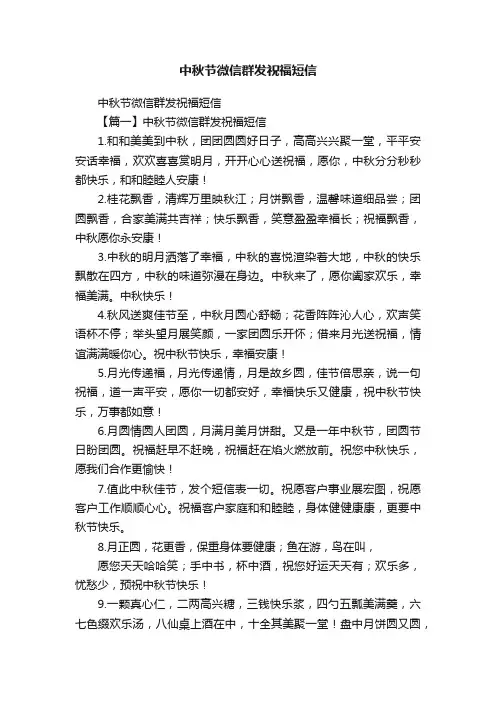 中秋节微信群发祝福短信

中秋节微信群发祝福短信

【篇一】中秋节微信群发祝福短信

1.和和美美到中秋，团团圆圆好日子，高高兴兴聚一堂，平平安安话幸福，欢欢喜喜赏明月，开开心心送祝福，愿你，中秋分分秒秒都快乐，和和睦睦人安康！

2.桂花飘香，清辉万里映秋江；月饼飘香，温馨味道细品尝；团圆飘香，合家美满共吉祥；快乐飘香，笑意盈盈幸福长；祝福飘香，中秋愿你永安康！

3.中秋的明月洒落了幸福，中秋的喜悦渲染着大地，中秋的快乐飘散在四方，中秋的味道弥漫在身边。中秋来了，愿你阖家欢乐，幸福美满。中秋快乐！

4.秋风送爽佳节至，中秋月圆心舒畅；花香阵阵沁人心，欢声笑语杯不停；举头望月展笑颜，一家团圆乐开怀；借来月光送祝福，情谊满满暖你心。祝中秋节快乐，幸福安康！

5.月光传递福，月光传递情，月是故乡圆，佳节倍思亲，说一句祝福，道一声平安，愿你一切都安好，幸福快乐又健康，祝中秋节快乐，万事都如意！

6.月圆情圆人团圆，月满月美月饼甜。又是一年中秋节，团圆节日盼团圆。祝福赶早不赶晚，祝福赶在焰火燃放前。祝您中秋快乐，愿我们合作更愉快！

7.值此中秋佳节，发个短信表一切。祝愿客户事业展宏图，祝愿客户工作顺顺心心。祝福客户家庭和和睦睦，身体健健康康，更要中秋节快乐。

8.月正圆，花更香，保重身体要健康；鱼在游，鸟在叫，

愿您天天哈哈笑；手中书，杯中酒，祝您好运天天有；欢乐多，忧愁少，预祝中秋节快乐！

9.一颗真心仁，二两高兴糖，三钱快乐浆，四勺五瓢美满羹，六七色缀欢乐汤，八仙桌上酒在中，十全其美聚一堂！盘中月饼圆又圆，